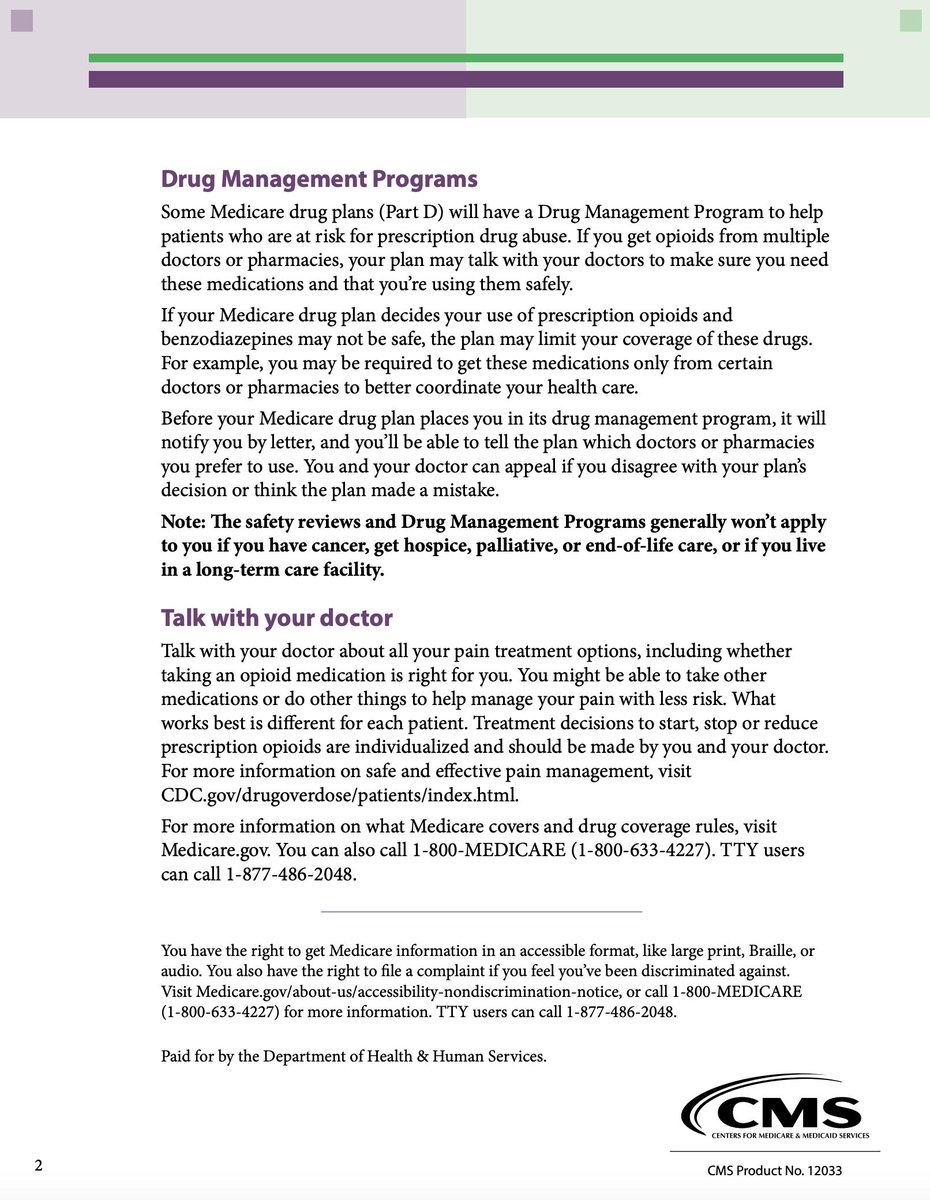 Drug Management Programs

Some Medicare drug plans (Part D) will have a Drug Management Program to help patients who are at risk for prescription drug abuse. If you get opioids from multiple doctors or pharmacies, your plan may talk with your doctors to make sure you need these medications and that you're using them safely.

If your Medicare drug plan decides your use of prescription opioids and benzodiazepines may not be safe, the plan may limit your coverage of these drugs. For example, you may be required to get these medications only from certain doctors or pharmacies to better coordinate your health care.

Before your Medicare drug plan places you in its drug management program, it will notify you by letter, and you'll be able to tell the plan which doctors or pharmacies you prefer to use. You and your doctor can appeal if you disagree with your plan's decision or think the plan made a mistake.

Note: The safety reviews and Drug Management Programs generally won't apply to you if you have cancer, get hospice, palliative, or end-of-life care, or if you live in a long-term care facility.

Talk with your doctor

Talk with your doctor about all your pain treatment options, including whether taking an opioid medication is right for you. You might be able to take other medications or do other things to help manage your pain with less risk. What works best is different for each patient. Treatment decisions to start, stop or reduce prescription opioids are individualized and should be made by you and your doctor. For more information on safe and effective pain management, visit CDC.gov/drugoverdose/patients/index.html.

For more information on what Medicare covers and drug coverage rules, visit Medicare.gov. You can also call 1-800-MEDICARE (1-800-633-4227). TTY users can call 1-877-486-2048.

You have the right to get Medicare information in an accessible format, like large print, Braille, or audio. You also have the right to file a complaint if you feel you've been discriminated against. Visit Medicare.gov/about-us/accessibility-nondiscrimination-notice, or call 1-800-MEDICARE (1-800-633-4227) for more information. TTY users can call 1-877-486-2048.

Paid for by the Department of Health & Human Services.

CMS
CENTERS FOR MEDICARE & MEDICAID SERVICES

2

CMS Product No. 12033